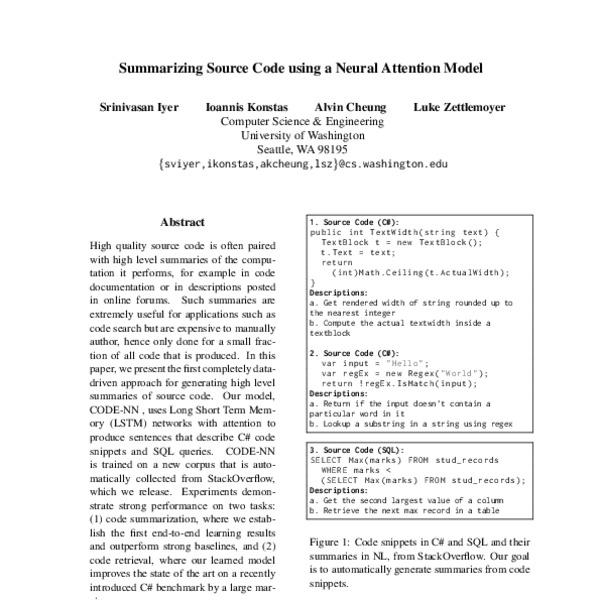 Summarizing Source Code using a Neural Attention Model

Srinivasan Iyer    Ioannis Konstas    Alvin Cheung    Luke Zettlemoyer
Computer Science & Engineering
University of Washington
Seattle, WA 98195
{sviyer,ikonstas,akcheung,lsz}@cs.washington.edu

Abstract

High quality source code is often paired with high level summaries of the computation it performs, for example in code documentation or in descriptions posted in online forums. Such summaries are extremely useful for applications such as code search but are expensive to manually author, hence only done for a small fraction of all code that is produced. In this paper, we present the first completely data-driven approach for generating high level summaries of source code. Our model, CODE-NN , uses Long Short Term Memory (LSTM) networks with attention to produce sentences that describe C# code snippets and SQL queries. CODE-NN is trained on a new corpus that is automatically collected from StackOverflow, which we release. Experiments demonstrate strong performance on two tasks: (1) code summarization, where we establish the first end-to-end learning results and outperform strong baselines, and (2) code retrieval, where our learned model improves the state of the art on a recently introduced C# benchmark by a large mar-

1. Source Code (C#):
public int TextWidth(string text) {
  TextBlock t = new TextBlock();
  t.Text = text;
  return
    (int)Math.Ceiling(t.ActualWidth);
}
Descriptions:
a. Get rendered width of string rounded up to the nearest integer
b. Compute the actual textwidth inside a textblock

2. Source Code (C#):
  var input = "Hello";
  var regEx = new Regex("World");
  return !regEx.IsMatch(input);
Descriptions:
a. Return if the input doesn't contain a particular word in it
b. Lookup a substring in a string using regex

3. Source Code (SQL):
SELECT Max(marks) FROM stud_records
  WHERE marks <
  (SELECT Max(marks) FROM stud_records);
Descriptions:
a. Get the second largest value of a column
b. Retrieve the next max record in a table

Figure 1: Code snippets in C# and SQL and their summaries in NL, from StackOverflow. Our goal is to automatically generate summaries from code snippets.